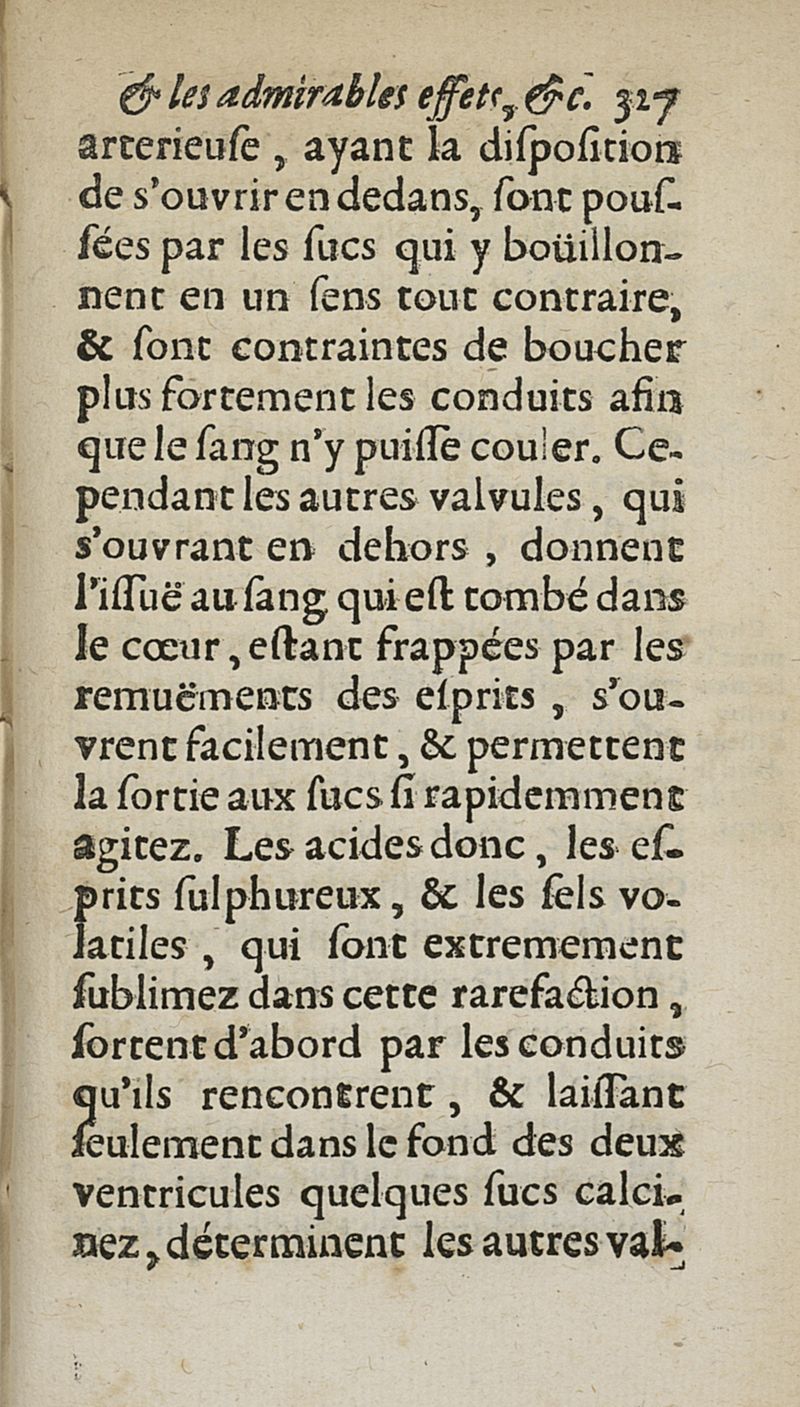 & les admirables effets, &c. 327
arterieuſe, ayant la diſpoſition de s'ouvrir en dedans, ſont pouſſées par les ſucs qui y boüillonnent en un ſens tout contraire, & ſont contraintes de boucher plus fortement les conduits afin que le ſang n'y puiſſe couler. Cependant les autres valvules, qui s'ouvrant en dehors, donnent l'iſſuë au ſang qui eſt tombé dans le cœur, eſtant frappées par les remuëments des eſprits, s'ouvrent facilement, & permettent la ſortie aux ſucs ſi rapidemment agitez. Les acides donc, les eſprits ſulphureux, & les ſels volatiles, qui ſont extremement ſublimez dans cette rarefaction, ſortent d'abord par les conduits qu'ils rencontrent, & laiſſant ſeulement dans le fond des deux ventricules quelques ſucs calcinez, déterminent les autres val-